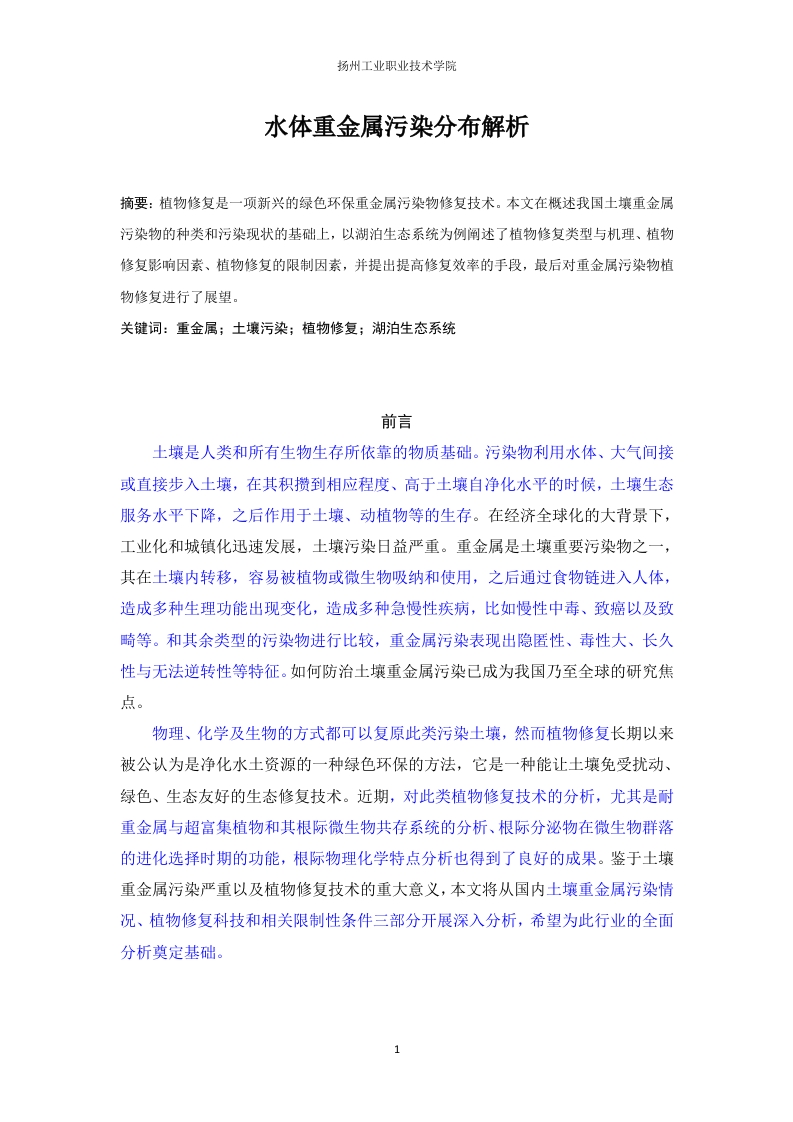 扬州工业职业技术学院

水体重金属污染分布解析

摘要：植物修复是一项新兴的绿色环保重金属污染物修复技术。本文在概述我国土壤重金属污染物的种类和污染现状的基础上，以湖泊生态系统为例阐述了植物修复类型与机理、植物修复影响因素、植物修复的限制因素，并提出提高修复效率的手段，最后对重金属污染物植物修复进行了展望。

关键词：重金属；土壤污染；植物修复；湖泊生态系统

前言

土壤是人类和所有生物生存所依靠的物质基础。污染物利用水体、大气间接或直接步入土壤，在其积攒到相应程度、高于土壤自净化水平的时候，土壤生态服务水平下降，之后作用于土壤、动植物等的生存。在经济全球化的大背景下，工业化和城镇化迅速发展，土壤污染日益严重。重金属是土壤重要污染物之一，其在土壤内转移，容易被植物或微生物吸纳和使用，之后通过食物链进入人体，造成多种生理功能出现变化，造成多种急慢性疾病，比如慢性中毒、致癌以及致畸等。和其余类型的污染物进行比较，重金属污染表现出隐匿性、毒性大、长久性与无法逆转性等特征。如何防治土壤重金属污染已成为我国乃至全球的研究焦点。

物理、化学及生物的方式都可以复原此类污染土壤，然而植物修复长期以来被公认为是净化水土资源的一种绿色环保的方法，它是一种能让土壤免受扰动、绿色、生态友好的生态修复技术。近期，对此类植物修复技术的分析，尤其是耐重金属与超富集植物和其根际微生物共存系统的分析、根际分泌物在微生物群落的进化选择时期的功能，根际物理化学特点分析也得到了良好的成果。鉴于土壤重金属污染严重以及植物修复技术的重大意义，本文将从国内土壤重金属污染情况、植物修复科技和相关限制性条件三部分开展深入分析，希望为此行业的全面分析奠定基础。

1